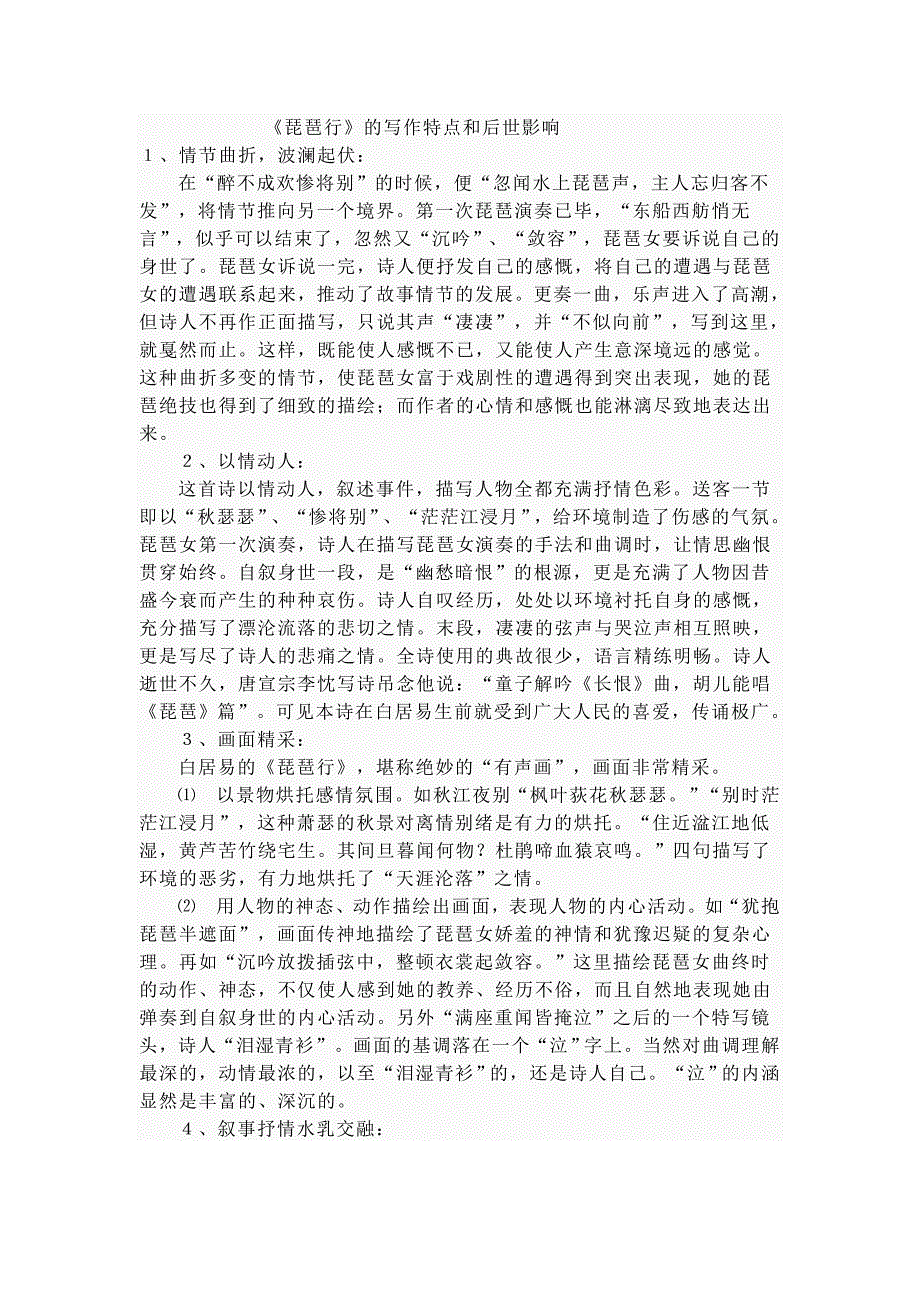 《琵琶行》的写作特点和后世影响

１、情节曲折，波澜起伏：

在“醉不成欢惨将别”的时候，便“忽闻水上琵琶声，主人忘归客不发”，将情节推向另一个境界。第一次琵琶演奏已毕，“东船西舫悄无言”，似乎可以结束了，忽然又“沉吟”、“敛容”，琵琶女要诉说自己的身世了。琵琶女诉说一完，诗人便抒发自己的感慨，将自己的遭遇与琵琶女的遭遇联系起来，推动了故事情节的发展。更奏一曲，乐声进入了高潮，但诗人不再作正面描写，只说其声“凄凄”，并“不似向前”，写到这里，就戛然而止。这样，既能使人感慨不已，又能使人产生意深境远的感觉。这种曲折多变的情节，使琵琶女富于戏剧性的遭遇得到突出表现，她的琵琶绝技也得到了细致的描绘；而作者的心情和感慨也能淋漓尽致地表达出来。

２、以情动人：

这首诗以情动人，叙述事件，描写人物全都充满抒情色彩。送客一节即以“秋瑟瑟”、“惨将别”、“茫茫江浸月”，给环境制造了伤感的气氛。琵琶女第一次演奏，诗人在描写琵琶女演奏的手法和曲调时，让情思幽恨贯穿始终。自叙身世一段，是“幽愁暗恨”的根源，更是充满了人物因昔盛今衰而产生的种种哀伤。诗人自叹经历，处处以环境衬托自身的感慨，充分描写了漂沦流落的悲切之情。末段，凄凄的弦声与哭泣声相互照映，更是写尽了诗人的悲痛之情。全诗使用的典故很少，语言精练明畅。诗人逝世不久，唐宣宗李忱写诗吊念他说：“童子解吟《长恨》曲，胡儿能唱《琵琶》篇”。可见本诗在白居易生前就受到广大人民的喜爱，传诵极广。

３、画面精采：

白居易的《琵琶行》，堪称绝妙的“有声画”，画面非常精采。

⑴ 以景物烘托感情氛围。如秋江夜别“枫叶荻花秋瑟瑟。”“别时茫茫江浸月”，这种萧瑟的秋景对离情别绪是有力的烘托。“住近湓江地低湿，黄芦苦竹绕宅生。其间旦暮闻何物？杜鹃啼血猿哀鸣。”四句描写了环境的恶劣，有力地烘托了“天涯沦落”之情。

⑵ 用人物的神态、动作描绘出画面，表现人物的内心活动。如“犹抱琵琶半遮面”，画面传神地描绘了琵琶女娇羞的神情和犹豫迟疑的复杂心理。再如“沉吟放拨插弦中，整顿衣裳起敛容。”这里描绘琵琶女曲终时的动作、神态，不仅使人感到她的教养、经历不俗，而且自然地表现她由弹奏到自叙身世的内心活动。另外“满座重闻皆掩泣”之后的一个特写镜头，诗人“泪湿青衫”。画面的基调落在一个“泣”字上。当然对曲调理解最深的，动情最浓的，以至“泪湿青衫”的，还是诗人自己。“泣”的内涵显然是丰富的、深沉的。

４、叙事抒情水乳交融：